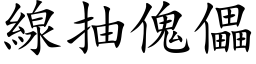 線抽傀儡